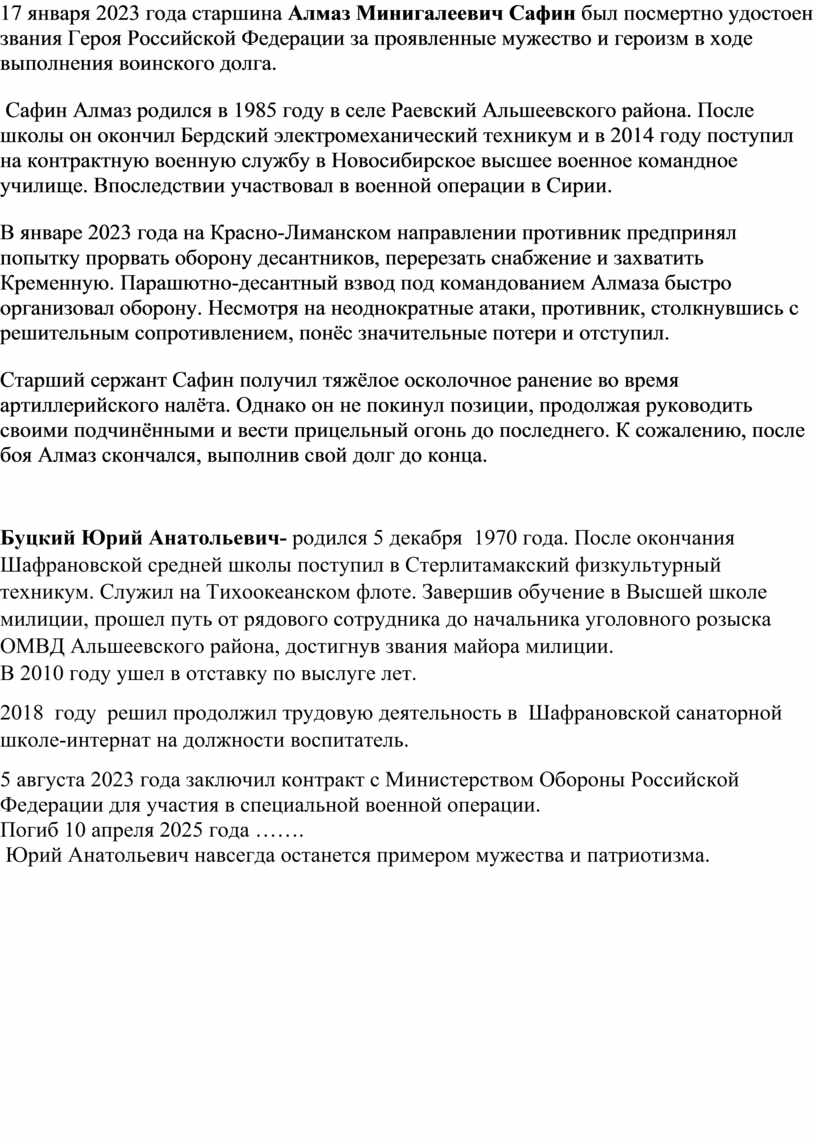 17 января 2023 года старшина Алмаз Минигалеевич Сафин был посмертно удостоен звания Героя Российской Федерации за проявленные мужество и героизм в ходе выполнения воинского долга.

Сафин Алмаз родился в 1985 году в селе Раевский Альшеевского района. После школы он окончил Бердский электромеханический техникум и в 2014 году поступил на контрактную военную службу в Новосибирское высшее военное командное училище. Впоследствии участвовал в военной операции в Сирии.

В январе 2023 года на Красно-Лиманском направлении противник предпринял попытку прорвать оборону десантников, перерезать снабжение и захватить Кременную. Парашютно-десантный взвод под командованием Алмаза быстро организовал оборону. Несмотря на неоднократные атаки, противник, столкнувшись с решительным сопротивлением, понёс значительные потери и отступил.

Старший сержант Сафин получил тяжёлое осколочное ранение во время артиллерийского налёта. Однако он не покинул позиции, продолжая руководить своими подчинёнными и вести прицельный огонь до последнего. К сожалению, после боя Алмаз скончался, выполнив свой долг до конца.

Буцкий Юрий Анатольевич- родился 5 декабря 1970 года. После окончания Шафрановской средней школы поступил в Стерлитамакский физкультурный техникум. Служил на Тихоокеанском флоте. Завершив обучение в Высшей школе милиции, прошел путь от рядового сотрудника до начальника уголовного розыска ОМВД Альшеевского района, достигнув звания майора милиции.
В 2010 году ушел в отставку по выслуге лет.

2018 году решил продолжил трудовую деятельность в Шафрановской санаторной школе-интернат на должности воспитатель.

5 августа 2023 года заключил контракт с Министерством Обороны Российской Федерации для участия в специальной военной операции.
Погиб 10 апреля 2025 года …….
Юрий Анатольевич навсегда останется примером мужества и патриотизма.